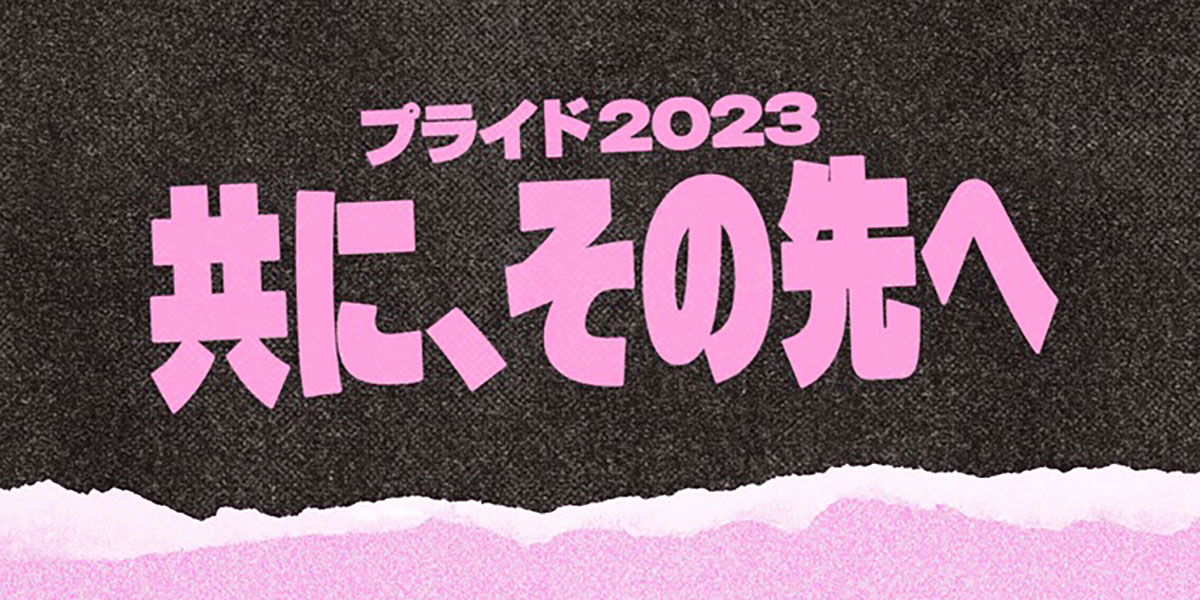 プライド2023
共に、その先へ